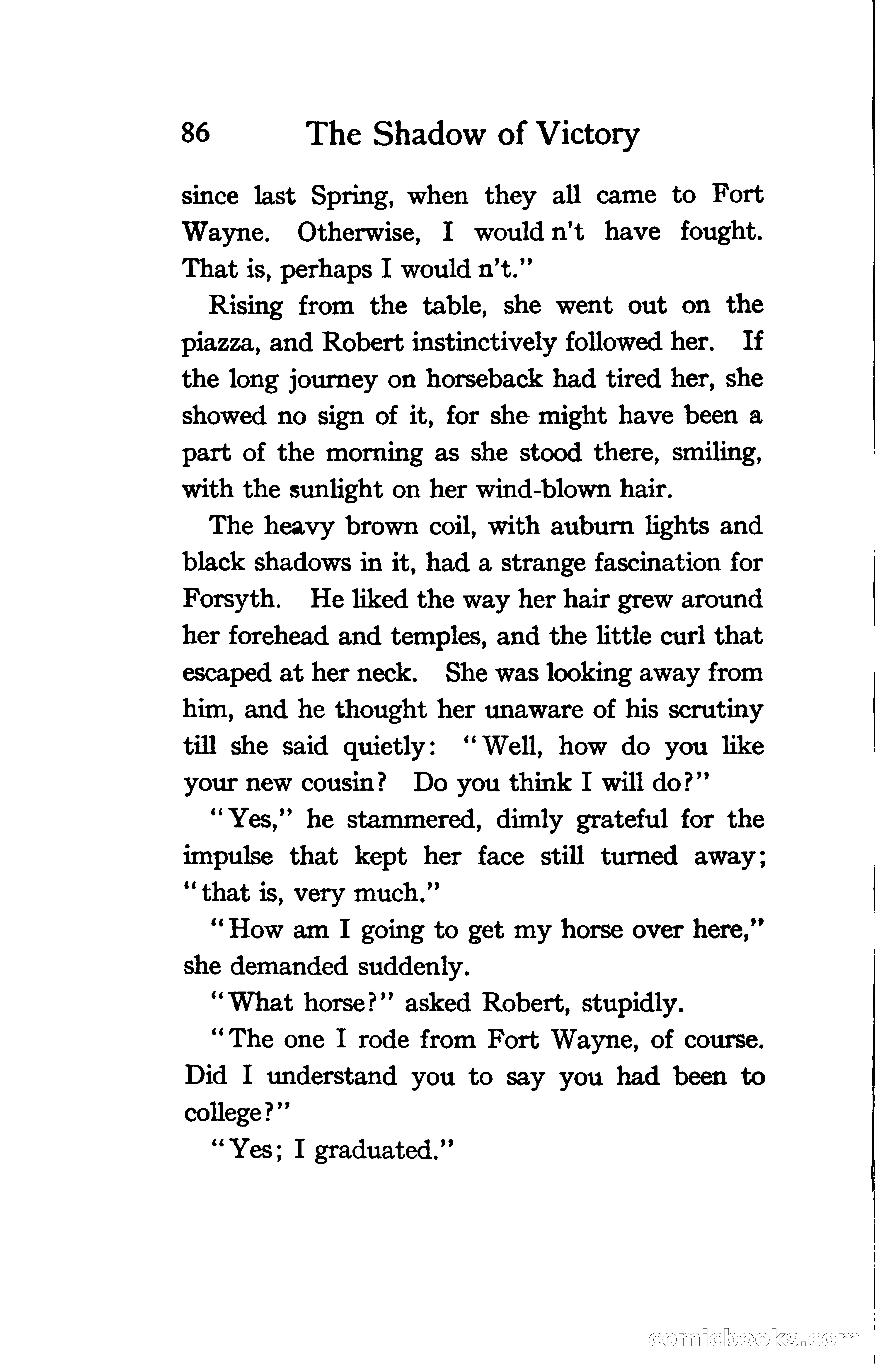 86 The Shadow of Victory

since last Spring, when they all came to Fort Wayne. Otherwise, I would n't have fought. That is, perhaps I would n't."

Rising from the table, she went out on the piazza, and Robert instinctively followed her. If the long journey on horseback had tired her, she showed no sign of it, for she might have been a part of the morning as she stood there, smiling, with the sunlight on her wind-blown hair.

The heavy brown coil, with auburn lights and black shadows in it, had a strange fascination for Forsyth. He liked the way her hair grew around her forehead and temples, and the little curl that escaped at her neck. She was looking away from him, and he thought her unaware of his scrutiny till she said quietly: "Well, how do you like your new cousin? Do you think I will do?"

"Yes," he stammered, dimly grateful for the impulse that kept her face still turned away; "that is, very much."

"How am I going to get my horse over here," she demanded suddenly.

"What horse?" asked Robert, stupidly.

"The one I rode from Fort Wayne, of course. Did I understand you to say you had been to college?"

"Yes; I graduated."

comicbooks.com